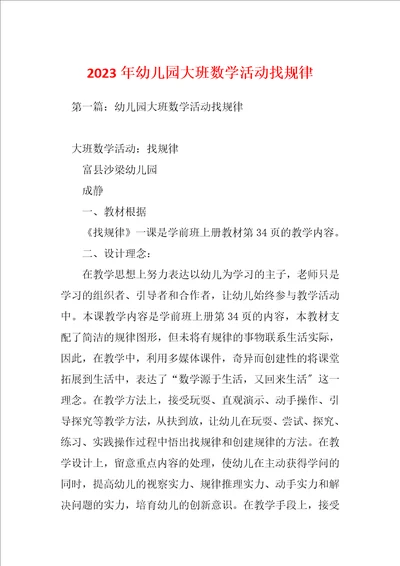 2023年幼儿园大班数学活动找规律

第一篇：幼儿园大班数学活动找规律

大班数学活动：找规律

富县沙梁幼儿园

成静

一、教材根据

《找规律》一课是学前班上册教材第34页的教学内容。

二、设计理念：

在教学思想上努力表达以幼儿为学习的主子，老师只是学习的组织者、引导者和合作者，让幼儿始终参与教学活动中。本课教学内容是学前班上册第34页的内容，本教材支配了简洁的规律图形，但未将有规律的事物联系生活实际，因此，在教学中，利用多媒体课件，奇异而创建性的将课堂拓展到生活中，表达了“数学源于生活，又回来生活”这一理念。在教学方法上，接受玩耍、直观演示、动手操作、引导探究等教学方法，从扶到放，让幼儿在玩耍、尝试、探究、练习、实践操作过程中悟出找规律和创建规律的方法。在教学设计上，留意重点内容的处理，使幼儿在主动获得学问的同时，提高幼儿的视察实力、规律推理实力、动手实力和解决问题的实力，培育幼儿的创新意识。在教学手段上，接受